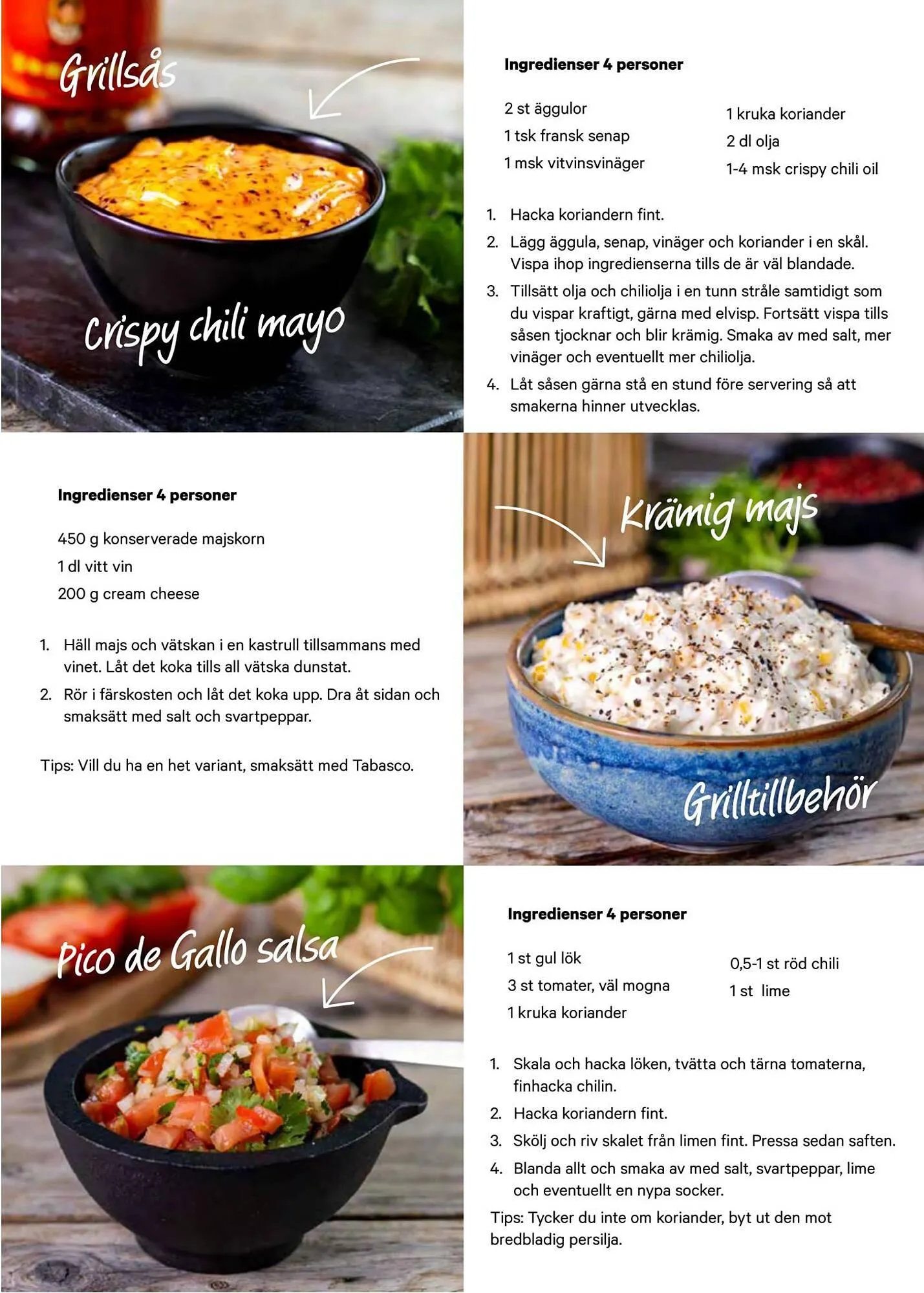 Grillsås

Crispy chili mayo

Ingredienser 4 personer

2 st äggulor
1 tsk fransk senap
1 msk vitvinsvinäger

1 kruka koriander
2 dl olja
1-4 msk crispy chili oil

1. Hacka koriandern fint.
2. Lägg äggula, senap, vinäger och koriander i en skål. Vispa ihop ingredienserna tills de är väl blandade.
3. Tillsätt olja och chiliolja i en tunn stråle samtidigt som du vispar kraftigt, gärna med elvisp. Fortsätt vispa tills såsen tjocknar och blir krämig. Smaka av med salt, mer vinäger och eventuellt mer chiliolja.
4. Låt såsen gärna stå en stund före servering så att smakerna hinner utvecklas.

Ingredienser 4 personer

450 g konserverade majskorn
1 dl vitt vin
200 g cream cheese

1. Häll majs och vätskan i en kastrull tillsammans med vinet. Låt det koka tills all vätska dunstat.
2. Rör i färskosten och låt det koka upp. Dra åt sidan och smaksätt med salt och svartpeppar.

Tips: Vill du ha en het variant, smaksätt med Tabasco.

Krämig majs

Grilltillbehör

Pico de Gallo salsa

Ingredienser 4 personer

1 st gul lök
3 st tomater, väl mogna
1 kruka koriander

0,5-1 st röd chili
1 st lime

1. Skala och hacka löken, tvätta och tärna tomaterna, finhacka chilin.
2. Hacka koriandern fint.
3. Skölj och riv skalet från limen fint. Pressa sedan saften.
4. Blanda allt och smaka av med salt, svartpeppar, lime och eventuellt en nypa socker.

Tips: Tycker du inte om koriander, byt ut den mot bredbladig persilja.